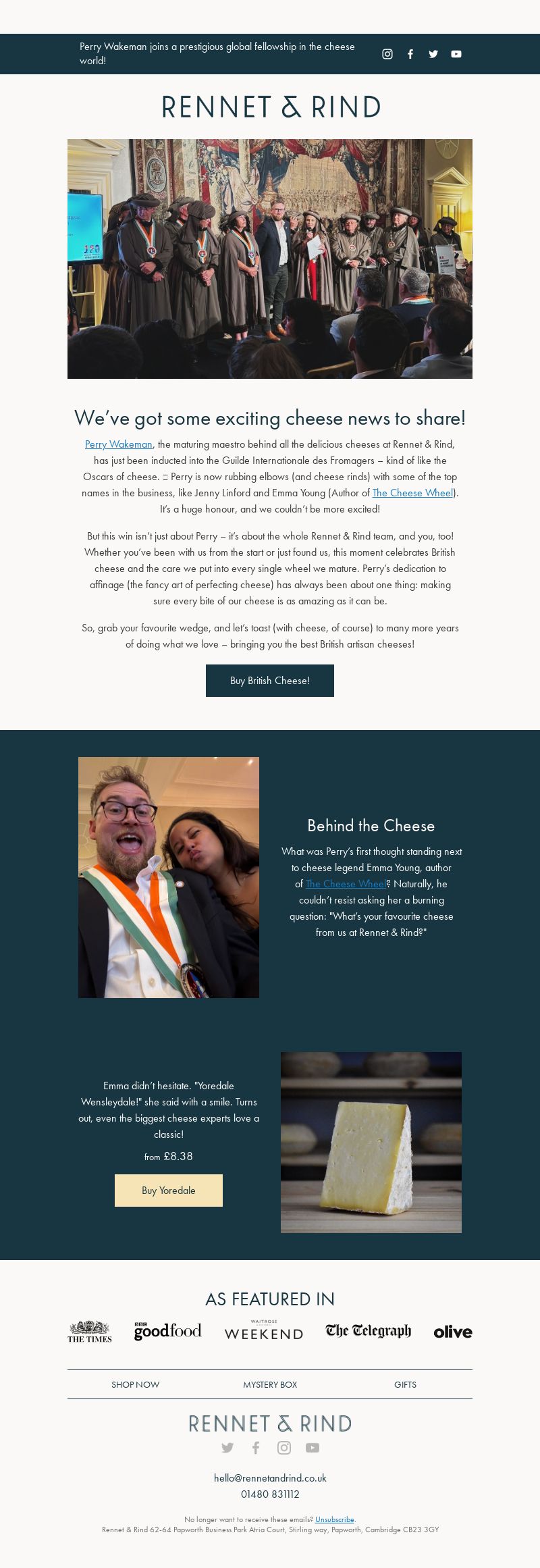 Perry Wakeman joins a prestigious global fellowship in the cheese world!

RENNET & RIND

We've got some exciting cheese news to share!

Perry Wakeman, the maturing maestro behind all the delicious cheeses at Rennet & Rind, has just been inducted into the Guilde Internationale des Fromagers – kind of like the Oscars of cheese. Perry is now rubbing elbows (and cheese rinds) with some of the top names in the business, like Jenny Linford and Emma Young (Author of The Cheese Wheel). It's a huge honour, and we couldn't be more excited!

But this win isn't just about Perry – it's about the whole Rennet & Rind team, and you, too! Whether you've been with us from the start or just found us, this moment celebrates British cheese and the care we put into every single wheel we mature. Perry's dedication to affinage (the fancy art of perfecting cheese) has always been about one thing: making sure every bite of our cheese is as amazing as it can be.

So, grab your favourite wedge, and let's toast (with cheese, of course) to many more years of doing what we love – bringing you the best British artisan cheeses!

Buy British Cheese!

Behind the Cheese

What was Perry's first thought standing next to cheese legend Emma Young, author of The Cheese Wheel? Naturally, he couldn't resist asking her a burning question: "What's your favourite cheese from us at Rennet & Rind?"

Emma didn't hesitate. "Yoredale Wensleydale!" she said with a smile. Turns out, even the biggest cheese experts love a classic!

from £8.38

Buy Yoredale

AS FEATURED IN

THE TIMES BBC goodfood WAITROSE WEEKEND The Telegraph olive

SHOP NOW MYSTERY BOX GIFTS

RENNET & RIND

hello@rennetandrind.co.uk
01480 831112

No longer want to receive these emails? Unsubscribe.
Rennet & Rind 62-64 Papworth Business Park Atria Court, Stirling way, Papworth, Cambridge CB23 3GY